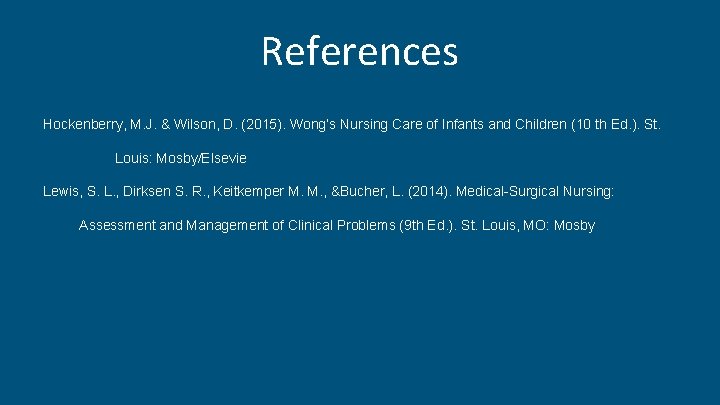 References

Hockenberry, M.J. & Wilson, D. (2015). Wong's Nursing Care of Infants and Children (10 th Ed.). St. Louis: Mosby/Elsevie

Lewis, S. L., Dirksen S. R., Keitkemper M. M., &Bucher, L. (2014). Medical-Surgical Nursing: Assessment and Management of Clinical Problems (9th Ed.). St. Louis, MO: Mosby